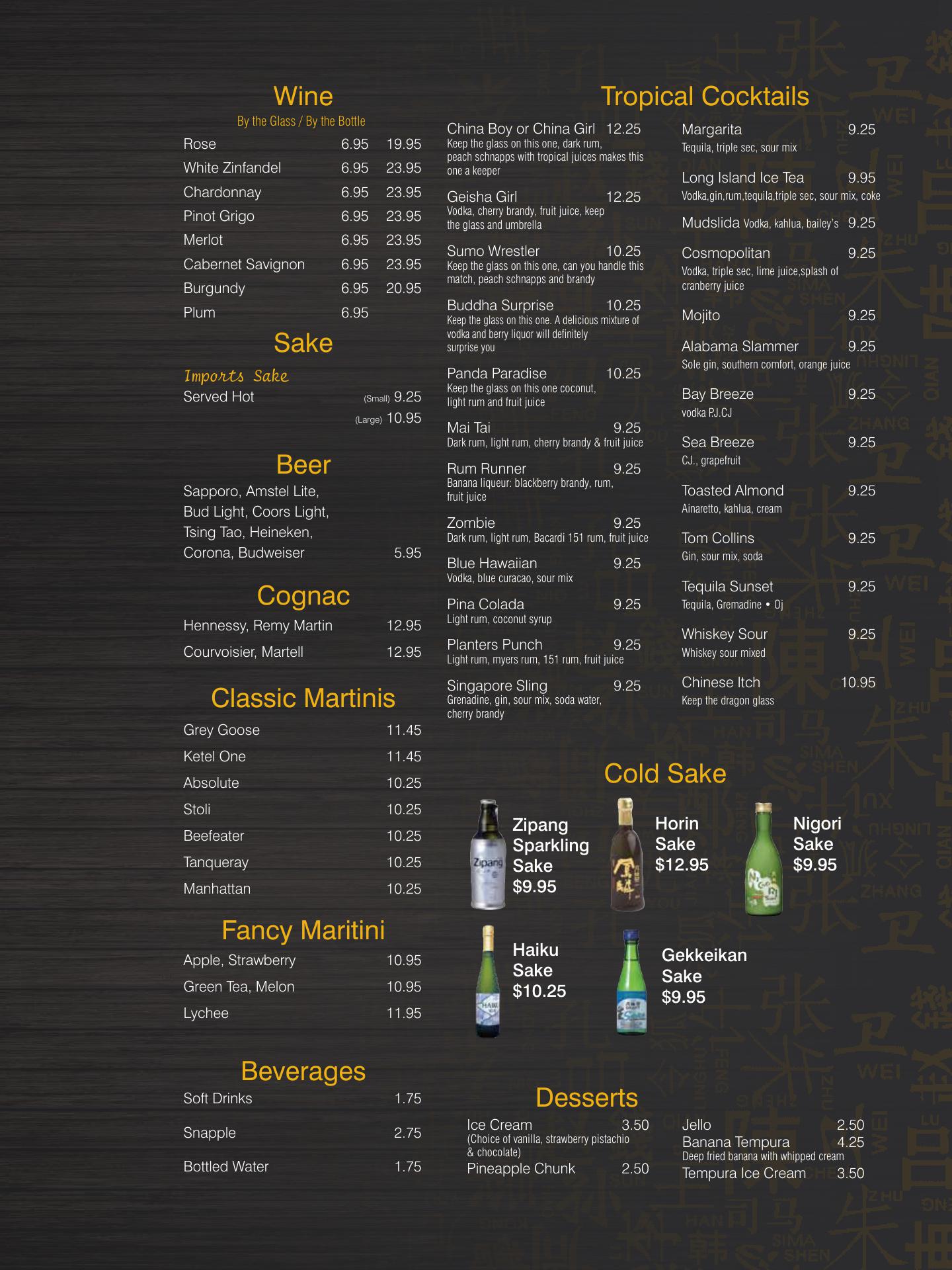 Wine
By the Glass / By the Bottle
Rose 6.95 19.95
White Zinfandel 6.95 23.95
Chardonnay 6.95 23.95
Pinot Grigo 6.95 23.95
Merlot 6.95 23.95
Cabernet Savignon 6.95 23.95
Burgundy 6.95 20.95
Plum 6.95

Sake
Imports Sake
Served Hot (Small) 9.25
(Large) 10.95

Beer
Sapporo, Amstel Lite, Bud Light, Coors Light, Tsing Tao, Heineken, Corona, Budweiser 5.95

Cognac
Hennessy, Remy Martin 12.95
Courvoisier, Martell 12.95

Classic Martinis
Grey Goose 11.45
Ketel One 11.45
Absolute 10.25
Stoli 10.25
Beefeater 10.25
Tanqueray 10.25
Manhattan 10.25

Fancy Maritini
Apple, Strawberry 10.95
Green Tea, Melon 10.95
Lychee 11.95

Beverages
Soft Drinks 1.75
Snapple 2.75
Bottled Water 1.75

Tropical Cocktails

China Boy or China Girl 12.25
Keep the glass on this one, dark rum, peach schnapps with tropical juices makes this one a keeper

Geisha Girl 12.25
Vodka, cherry brandy, fruit juice, keep the glass and umbrella

Sumo Wrestler 10.25
Keep the glass on this one, can you handle this match, peach schnapps and brandy

Buddha Surprise 10.25
Keep the glass on this one. A delicious mixture of vodka and berry liquor will definitely surprise you

Panda Paradise 10.25
Keep the glass on this one coconut, light rum and fruit juice

Mai Tai 9.25
Dark rum, light rum, cherry brandy & fruit juice

Rum Runner 9.25
Banana liqueur: blackberry brandy, rum, fruit juice

Zombie 9.25
Dark rum, light rum, Bacardi 151 rum, fruit juice

Blue Hawaiian 9.25
Vodka, blue curacao, sour mix

Pina Colada 9.25
Light rum, coconut syrup

Planters Punch 9.25
Light rum, myers rum, 151 rum, fruit juice

Singapore Sling 9.25
Grenadine, gin, sour mix, soda water, cherry brandy

Margarita 9.25
Tequila, triple sec, sour mix

Long Island Ice Tea 9.95
Vodka,gin,rum,tequila,triple sec, sour mix, coke

Mudslida Vodka, kahlua, bailey's 9.25

Cosmopolitan 9.25
Vodka, triple sec, lime juice,splash of cranberry juice

Mojito 9.25

Alabama Slammer 9.25
Sole gin, southern comfort, orange juice

Bay Breeze 9.25
vodka P.J.CJ

Sea Breeze 9.25
CJ., grapefruit

Toasted Almond 9.25
Ainaretto, kahlua, cream

Tom Collins 9.25
Gin, sour mix, soda

Tequila Sunset 9.25
Tequila, Gremadine • Oj

Whiskey Sour 9.25
Whiskey sour mixed

Chinese Itch 10.95
Keep the dragon glass

Cold Sake

Zipang Sparkling Sake $9.95

Horin Sake $12.95

Nigori Sake $9.95

Haiku Sake $10.25

Gekkeikan Sake $9.95

Desserts
Ice Cream 3.50
(Choice of vanilla, strawberry pistachio & chocolate)
Pineapple Chunk 2.50
Jello 2.50
Banana Tempura 4.25
Deep fried banana with whipped cream
Tempura Ice Cream 3.50